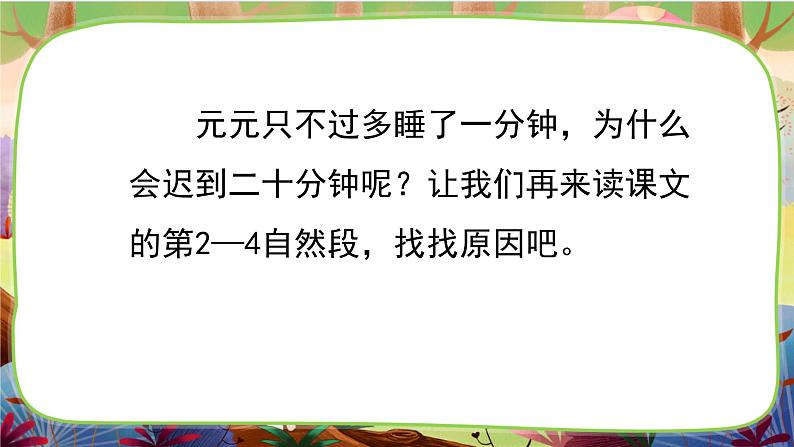 元元只不过多睡了一分钟，为什么会迟到二十分钟呢？让我们再来读课文的第2—4自然段，找找原因吧。